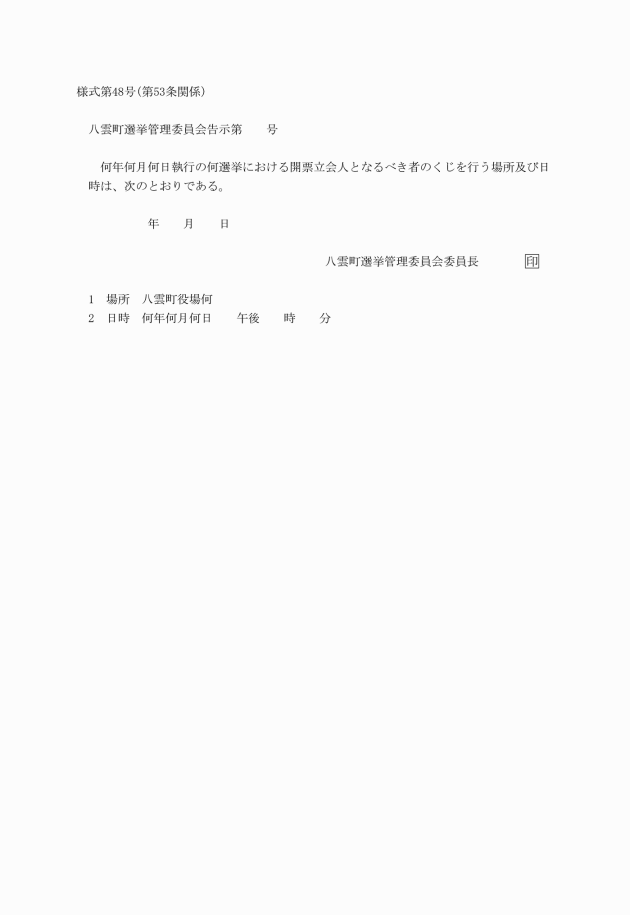 様式第48号(第53条関係)

八雲町選挙管理委員会告示第　　号

何年何月何日執行の何選挙における開票立会人となるべき者のくじを行う場所及び日時は、次のとおりである。

年　　月　　日

八雲町選挙管理委員会委員長　　印

1　場所　八雲町役場何
2　日時　何年何月何日　　午後　　時　　分